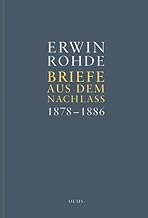 ERWIN ROHDE
BRIEFE
AUS DEM
NACHLASS
1878–1886

OLMS